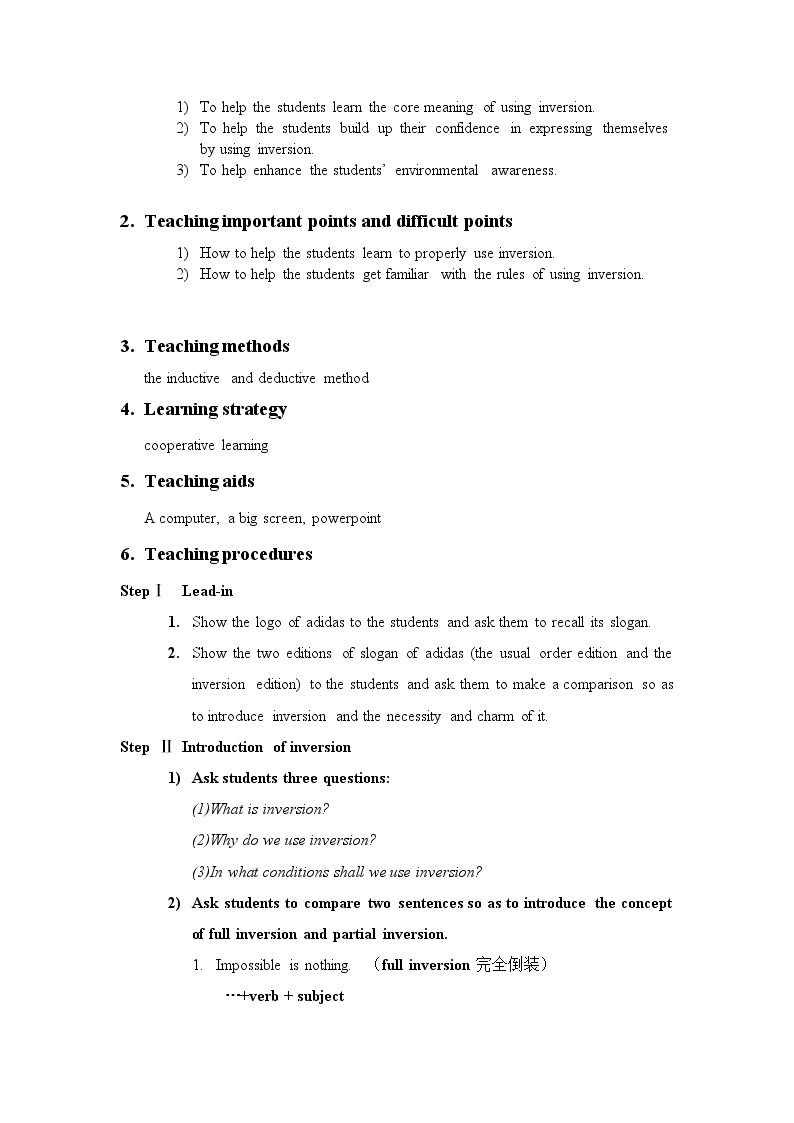 1) To help the students learn the core meaning of using inversion.
2) To help the students build up their confidence in expressing themselves by using inversion.
3) To help enhance the students' environmental awareness.

2. Teaching important points and difficult points

1) How to help the students learn to properly use inversion.
2) How to help the students get familiar with the rules of using inversion.

3. Teaching methods

the inductive and deductive method

4. Learning strategy

cooperative learning

5. Teaching aids

A computer, a big screen, powerpoint

6. Teaching procedures

Step Ⅰ Lead-in

1. Show the logo of adidas to the students and ask them to recall its slogan.
2. Show the two editions of slogan of adidas (the usual order edition and the inversion edition) to the students and ask them to make a comparison so as to introduce inversion and the necessity and charm of it.

Step Ⅱ Introduction of inversion

1) Ask students three questions:

(1)What is inversion?

(2)Why do we use inversion?

(3)In what conditions shall we use inversion?

2) Ask students to compare two sentences so as to introduce the concept of full inversion and partial inversion.

1. Impossible is nothing. （full inversion 完全倒装）

…+verb + subject